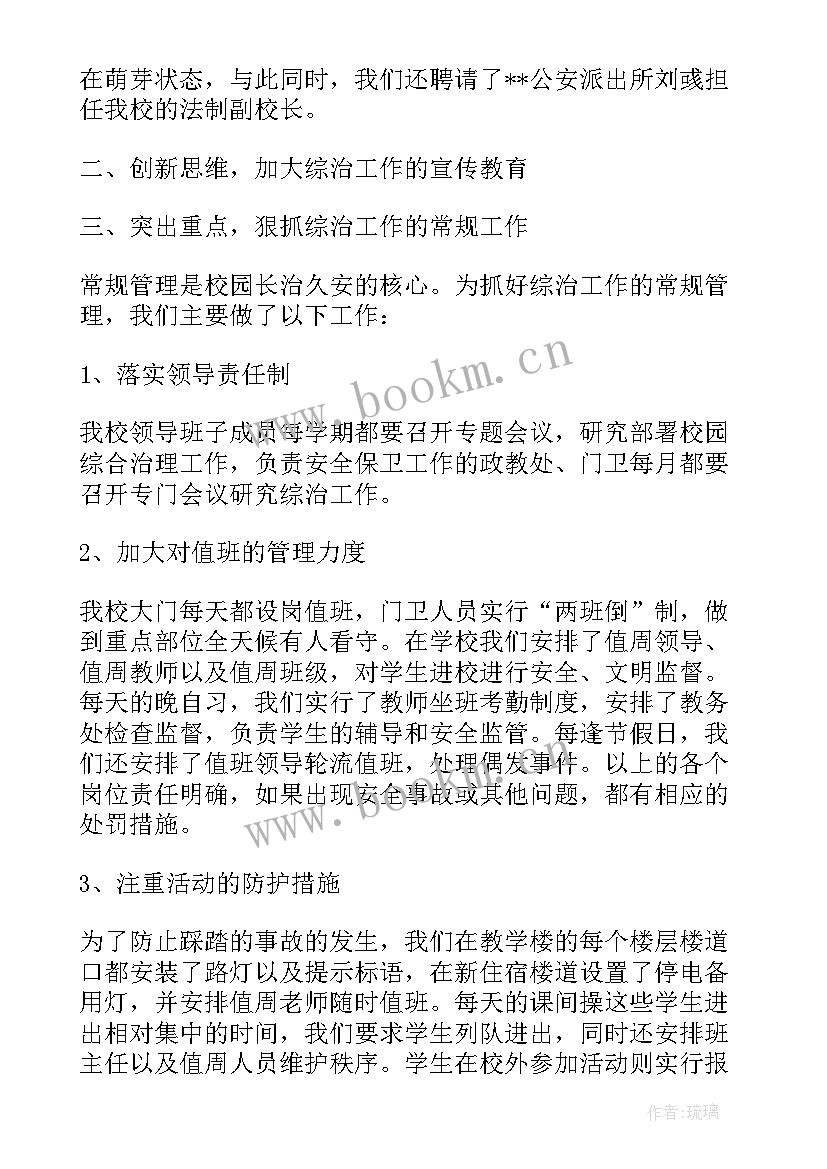 在萌芽状态，与此同时，我们还聘请了**公安派出所刘彧担任我校的法制副校长。

二、创新思维，加大综治工作的宣传教育

三、突出重点，狠抓综治工作的常规工作

常规管理是校园长治久安的核心。为抓好综治工作的常规管理，我们主要做了以下工作：

1、落实领导责任制

我校领导班子成员每学期都要召开专题会议，研究部署校园综合治理工作，负责安全保卫工作的政教处、门卫每月都要召开专门会议研究综治工作。

2、加大对值班的管理力度

我校大门每天都设岗值班，门卫人员实行“两班倒”制，做到重点部位全天候有人看守。在学校我们安排了值周领导、值周教师以及值周班级，对学生进校进行安全、文明监督。每天的晚自习，我们实行了教师坐班考勤制度，安排了教务处检查监督，负责学生的辅导和安全监管。每逢节假日，我们还安排了值班领导轮流值班，处理偶发事件。以上的各个岗位责任明确，如果出现安全事故或其他问题，都有相应的处罚措施。

3、注重活动的防护措施

为了防止踩踏的事故的发生，我们在教学楼的每个楼层楼道口都安装了路灯以及提示标语，在新住宿楼道设置了停电备用灯，并安排值周老师随时值班。每天的课间操这些学生进出相对集中的时间，我们要求学生列队进出，同时还安排班主任以及值周人员维护秩序。学生在校外参加活动则实行报

www.bookm.cn

www.bookm.cn

作者：琉璃